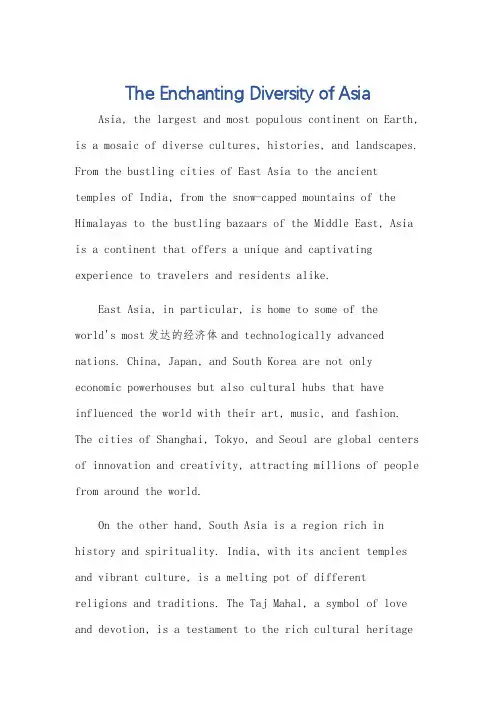 The Enchanting Diversity of Asia

Asia, the largest and most populous continent on Earth, is a mosaic of diverse cultures, histories, and landscapes. From the bustling cities of East Asia to the ancient temples of India, from the snow-capped mountains of the Himalayas to the bustling bazaars of the Middle East, Asia is a continent that offers a unique and captivating experience to travelers and residents alike.

East Asia, in particular, is home to some of the world's most 发达的经济体 and technologically advanced nations. China, Japan, and South Korea are not only economic powerhouses but also cultural hubs that have influenced the world with their art, music, and fashion. The cities of Shanghai, Tokyo, and Seoul are global centers of innovation and creativity, attracting millions of people from around the world.

On the other hand, South Asia is a region rich in history and spirituality. India, with its ancient temples and vibrant culture, is a melting pot of different religions and traditions. The Taj Mahal, a symbol of love and devotion, is a testament to the rich cultural heritage